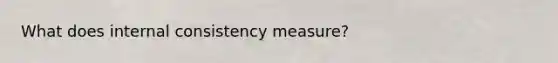 What does internal consistency measure?